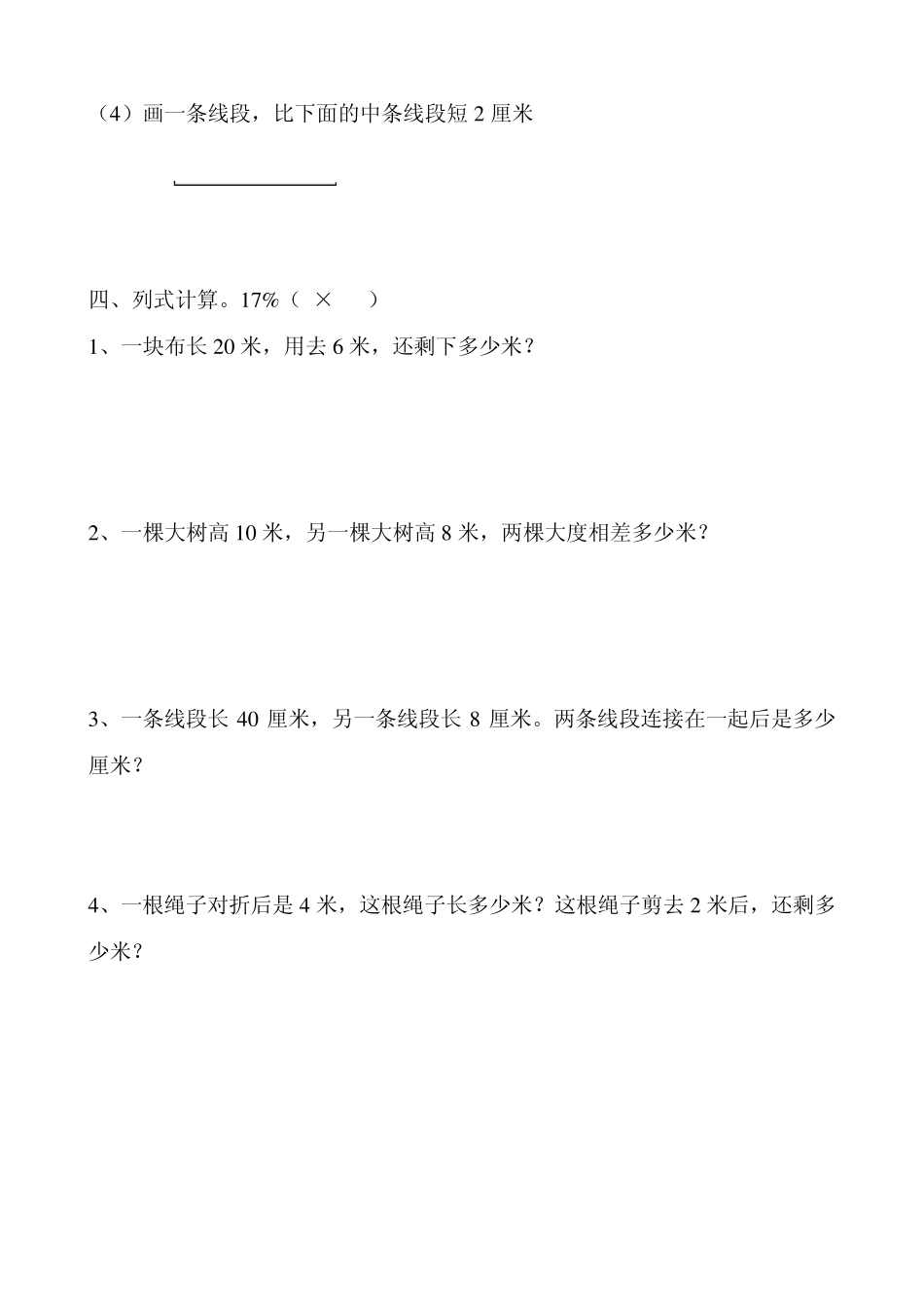 （4）画一条线段，比下面的中条线段短 2 厘米

四、列式计算。17%（ × ）

1、一块布长 20 米，用去 6 米，还剩下多少米？

2、一棵大树高 10 米，另一棵大树高 8 米，两棵大度相差多少米？

3、一条线段长 40 厘米，另一条线段长 8 厘米。两条线段连接在一起后是多少厘米？

4、一根绳子对折后是 4 米，这根绳子长多少米？这根绳子剪去 2 米后，还剩多少米？